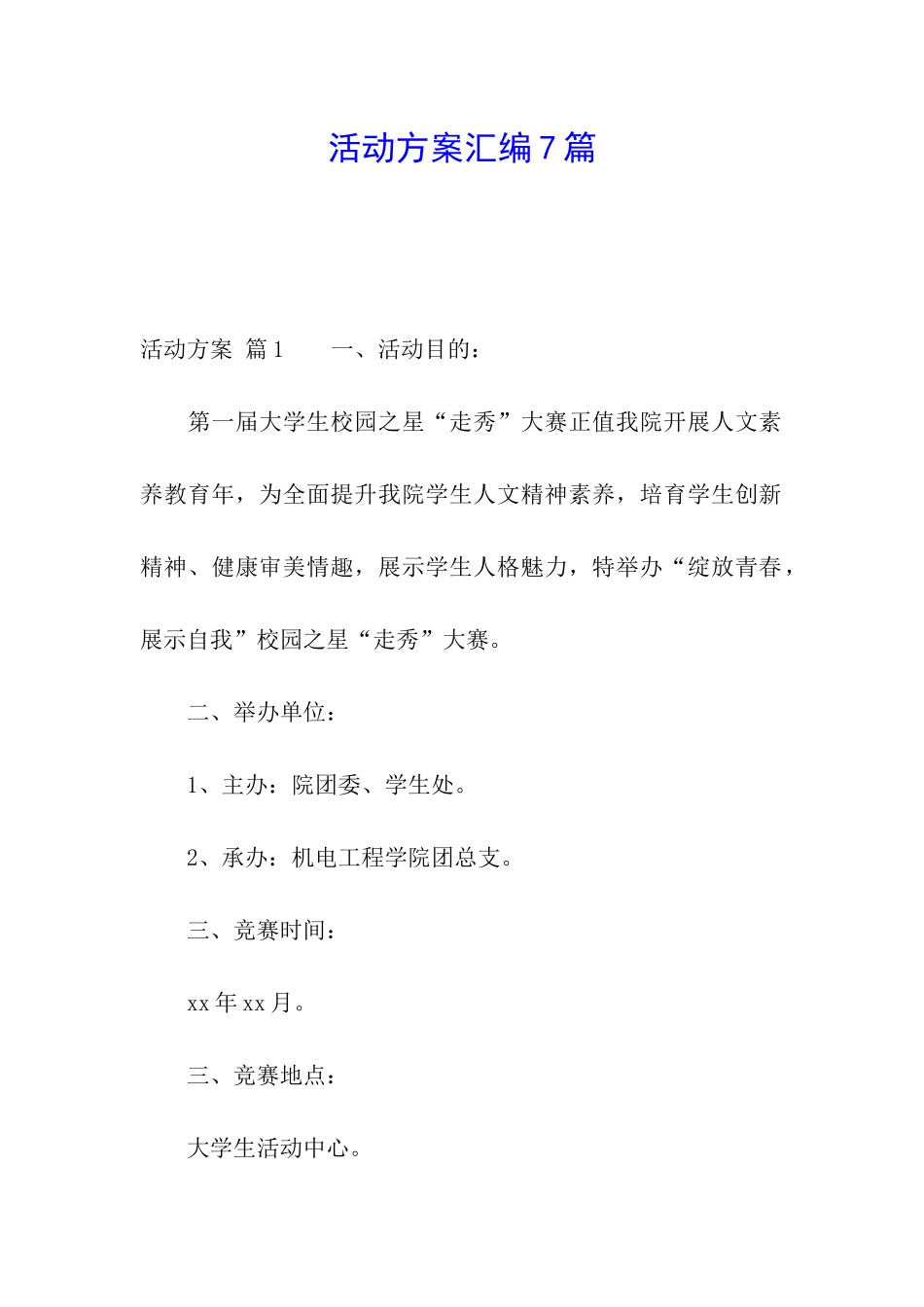 活动方案汇编7篇

活动方案 篇1　　一、活动目的：

第一届大学生校园之星“走秀”大赛正值我院开展人文素养教育年，为全面提升我院学生人文精神素养，培育学生创新精神、健康审美情趣，展示学生人格魅力，特举办“绽放青春，展示自我”校园之星“走秀”大赛。

二、举办单位：

1、主办：院团委、学生处。

2、承办：机电工程学院团总支。

三、竞赛时间：

xx年xx月。

三、竞赛地点：

大学生活动中心。